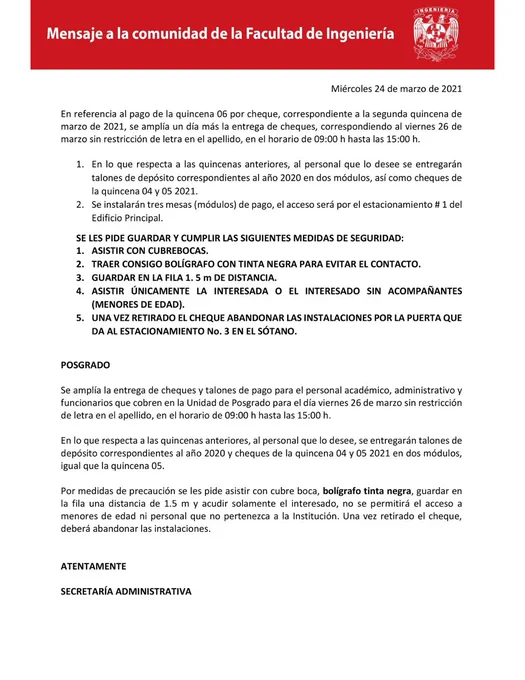 Mensaje a la comunidad de la Facultad de Ingeniería

INGENIERIA

Miércoles 24 de marzo de 2021

En referencia al pago de la quincena 06 por cheque, correspondiente a la segunda quincena de marzo de 2021, se amplía un día más la entrega de cheques, correspondiendo al viernes 26 de marzo sin restricción de letra en el apellido, en el horario de 09:00 h hasta las 15:00 h.

1. En lo que respecta a las quincenas anteriores, al personal que lo desee se entregarán talones de depósito correspondientes al año 2020 en dos módulos, así como cheques de la quincena 04 y 05 2021.
2. Se instalarán tres mesas (módulos) de pago, el acceso será por el estacionamiento # 1 del Edificio Principal.

SE LES PIDE GUARDAR Y CUMPLIR LAS SIGUIENTES MEDIDAS DE SEGURIDAD:
1. ASISTIR CON CUBREBOCAS.
2. TRAER CONSIGO BOLÍGRAFO CON TINTA NEGRA PARA EVITAR EL CONTACTO.
3. GUARDAR EN LA FILA 1. 5 m DE DISTANCIA.
4. ASISTIR ÚNICAMENTE LA INTERESADA O EL INTERESADO SIN ACOMPAÑANTES (MENORES DE EDAD).
5. UNA VEZ RETIRADO EL CHEQUE ABANDONAR LAS INSTALACIONES POR LA PUERTA QUE DA AL ESTACIONAMIENTO No. 3 EN EL SÓTANO.

POSGRADO

Se amplía la entrega de cheques y talones de pago para el personal académico, administrativo y funcionarios que cobren en la Unidad de Posgrado para el día viernes 26 de marzo sin restricción de letra en el apellido, en el horario de 09:00 h hasta las 15:00 h.

En lo que respecta a las quincenas anteriores, al personal que lo desee, se entregarán talones de depósito correspondientes al año 2020 y cheques de la quincena 04 y 05 2021 en dos módulos, igual que la quincena 05.

Por medidas de precaución se les pide asistir con cubre boca, bolígrafo tinta negra, guardar en la fila una distancia de 1.5 m y acudir solamente el interesado, no se permitirá el acceso a menores de edad ni personal que no pertenezca a la Institución. Una vez retirado el cheque, deberá abandonar las instalaciones.

ATENTAMENTE

SECRETARÍA ADMINISTRATIVA